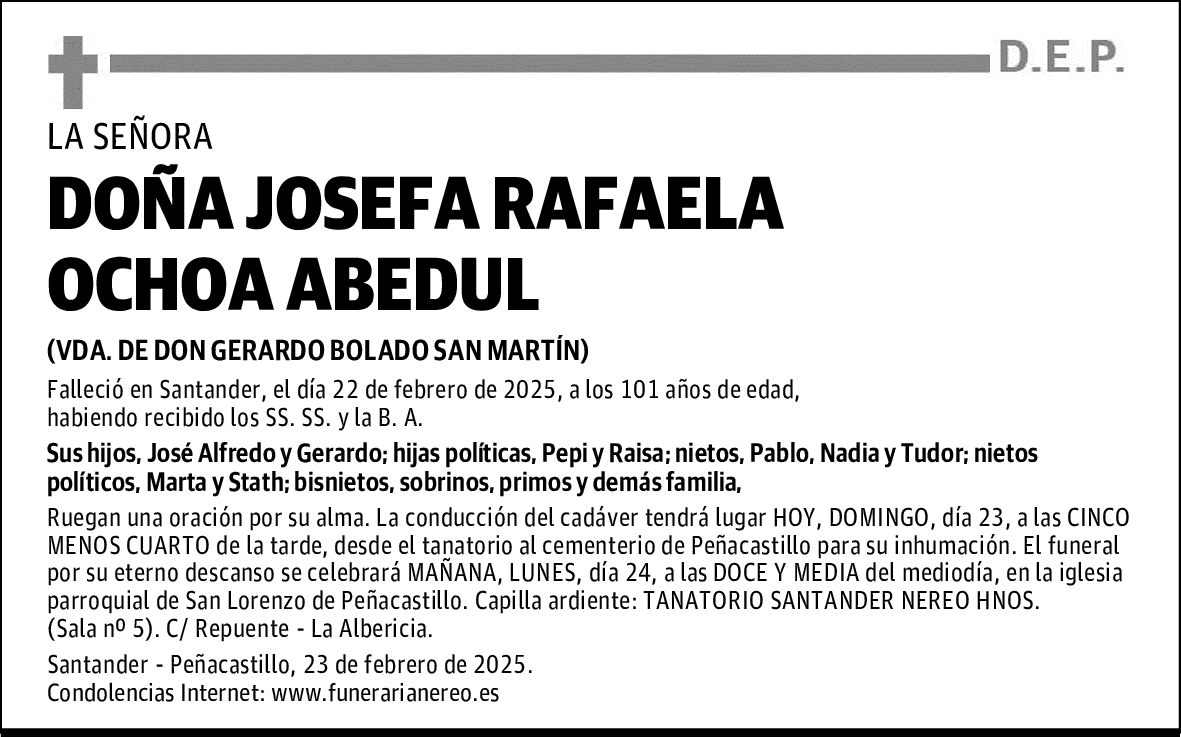 D.E.P.

LA SEÑORA

DOÑA JOSEFA RAFAELA OCHOA ABEDUL

(VDA. DE DON GERARDO BOLADO SAN MARTÍN)

Falleció en Santander, el día 22 de febrero de 2025, a los 101 años de edad, habiendo recibido los SS. SS. y la B. A.

Sus hijos, José Alfredo y Gerardo; hijas políticas, Pepi y Raisa; nietos, Pablo, Nadia y Tudor; nietos políticos, Marta y Stath; bisnietos, sobrinos, primos y demás familia,

Ruegan una oración por su alma. La conducción del cadáver tendrá lugar HOY, DOMINGO, día 23, a las CINCO MENOS CUARTO de la tarde, desde el tanatorio al cementerio de Peñacastillo para su inhumación. El funeral por su eterno descanso se celebrará MAÑANA, LUNES, día 24, a las DOCE Y MEDIA del mediodía, en la iglesia parroquial de San Lorenzo de Peñacastillo. Capilla ardiente: TANATORIO SANTANDER NEREO HNOS. (Sala nº 5). C/ Repuente - La Albericia.

Santander - Peñacastillo, 23 de febrero de 2025.
Condolencias Internet: www.funerarianereo.es